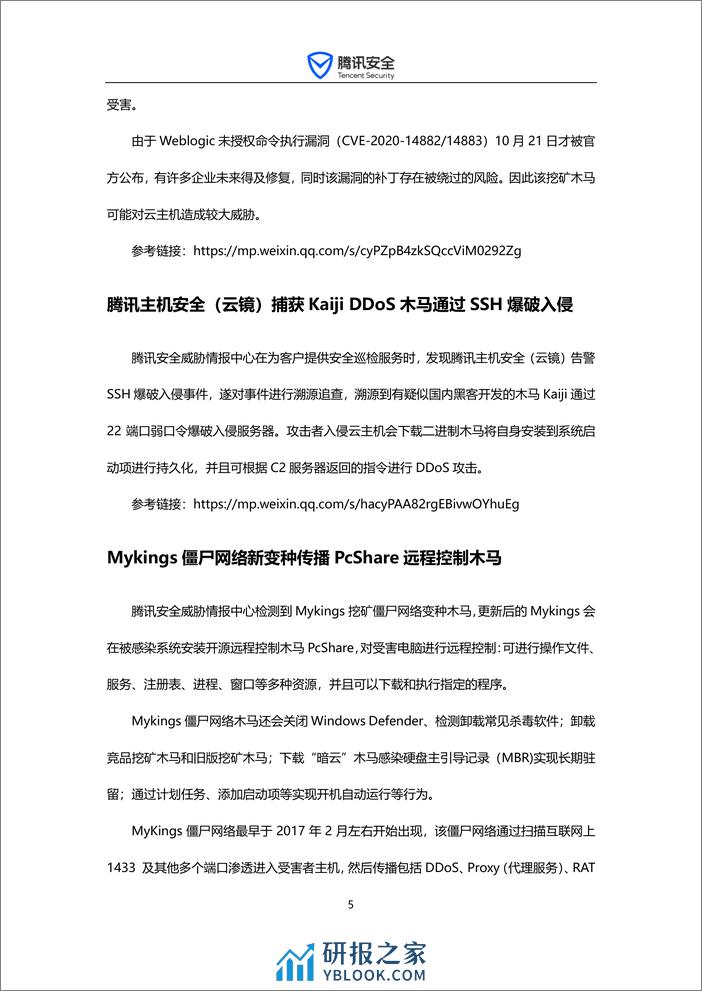 腾讯安全
Tencent Security

受害。

由于 Weblogic 未授权命令执行漏洞（CVE-2020-14882/14883）10 月 21 日才被官方公布，有许多企业未来得及修复，同时该漏洞的补丁存在被绕过的风险。因此该挖矿木马可能对云主机造成较大威胁。

参考链接：https://mp.weixin.qq.com/s/cyPZpB4zkSQccViM0292Zg

腾讯主机安全（云镜）捕获 Kaiji DDoS 木马通过 SSH 爆破入侵

腾讯安全威胁情报中心在为客户提供安全巡检服务时，发现腾讯主机安全（云镜）告警 SSH 爆破入侵事件，遂对事件进行溯源追查，溯源到有疑似国内黑客开发的木马 Kaiji 通过 22 端口弱口令爆破入侵服务器。攻击者入侵云主机会下载二进制木马将自身安装到系统启动项进行持久化，并且可根据 C2 服务器返回的指令进行 DDoS 攻击。

参考链接：https://mp.weixin.qq.com/s/hacyPAA82rgEBivwOYhuEg

Mykings 僵尸网络新变种传播 PcShare 远程控制木马

腾讯安全威胁情报中心检测到 Mykings 挖矿僵尸网络变种木马，更新后的 Mykings 会在被感染系统安装开源远程控制木马 PcShare，对受害电脑进行远程控制：可进行操作文件、服务、注册表、进程、窗口等多种资源，并且可以下载和执行指定的程序。

Mykings 僵尸网络木马还会关闭 Windows Defender、检测卸载常见杀毒软件；卸载竞品挖矿木马和旧版挖矿木马；下载"暗云"木马感染硬盘主引导记录（MBR）实现长期驻留；通过计划任务、添加启动项等实现开机自动运行等行为。

MyKings 僵尸网络最早于 2017 年 2 月左右开始出现，该僵尸网络通过扫描互联网上 1433 及其他多个端口渗透进入受害者主机，然后传播包括 DDoS、Proxy (代理服务)、RAT

5

研报之家
YBLOOK.COM